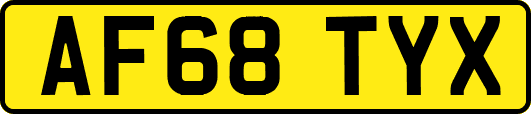 AF68 TYX